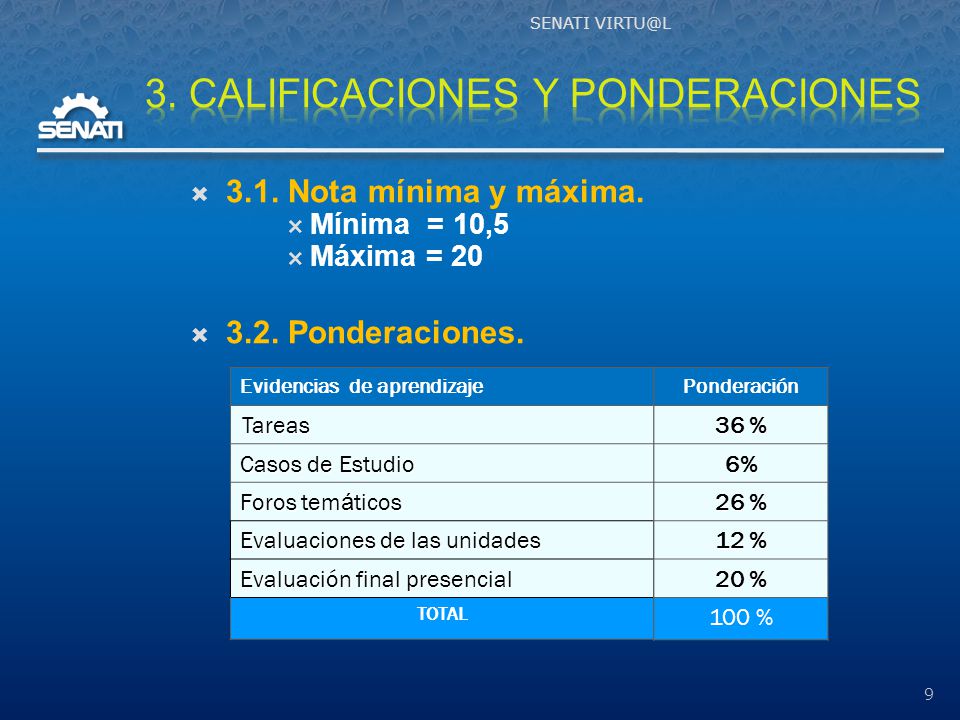 SENATI VIRTU@L

SENATI

3. CALIFICACIONES Y PONDERACIONES

3.1. Nota mínima y máxima.
Mínima = 10,5
Máxima = 20

3.2. Ponderaciones.

| Evidencias de aprendizaje | Ponderación |
|---|---|
| Tareas | 36 % |
| Casos de Estudio | 6% |
| Foros temáticos | 26 % |
| Evaluaciones de las unidades | 12 % |
| Evaluación final presencial | 20 % |
| TOTAL | 100 % |

9